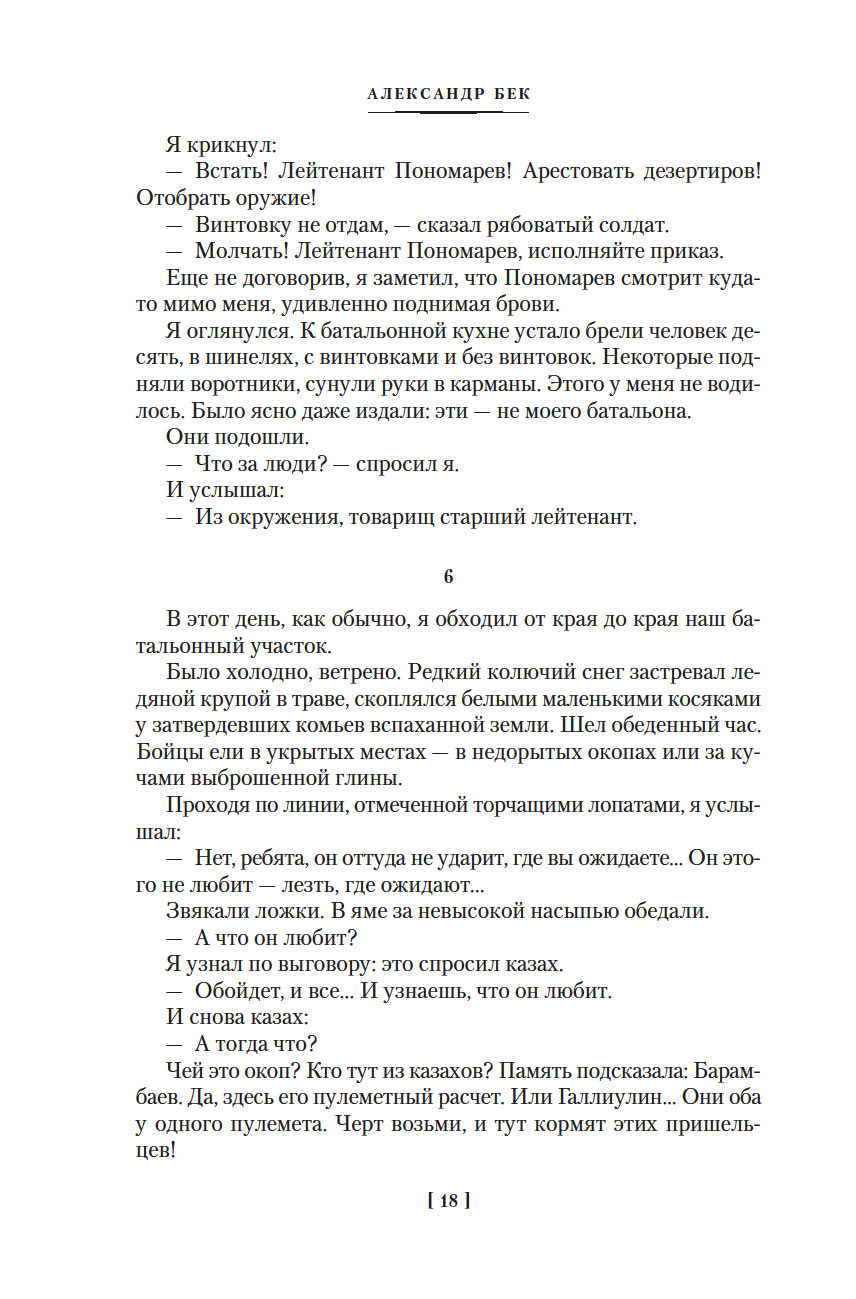 АЛЕКСАНДР БЕК

Я крикнул:

— Встать! Лейтенант Пономарев! Арестовать дезертиров! Отобрать оружие!

— Винтовку не отдам, — сказал рябоватый солдат.

— Молчать! Лейтенант Пономарев, исполняйте приказ.

Еще не договорив, я заметил, что Пономарев смотрит куда-то мимо меня, удивленно поднимая брови.

Я оглянулся. К батальонной кухне устало брели человек десять, в шинелях, с винтовками и без винтовок. Некоторые подняли воротники, сунули руки в карманы. Этого у меня не водилось. Было ясно даже издали: эти — не моего батальона.

Они подошли.

— Что за люди? — спросил я.

И услышал:

— Из окружения, товарищ старший лейтенант.

6

В этот день, как обычно, я обходил от края до края наш батальонный участок.

Было холодно, ветрено. Редкий колючий снег застревал ледяной крупой в траве, скоплялся белыми маленькими косяками у затвердевших комьев вспаханной земли. Шел обеденный час. Бойцы ели в укрытых местах — в недорытых окопах или за кучами выброшенной глины.

Проходя по линии, отмеченной торчащими лопатами, я услышал:

— Нет, ребята, он оттуда не ударит, где вы ожидаете... Он этого не любит — лезть, где ожидают...

Звякали ложки. В яме за невысокой насыпью обедали.

— А что он любит?

Я узнал по выговору: это спросил казах.

— Обойдет, и все... И узнаешь, что он любит.

И снова казах:

— А тогда что?

Чей это окоп? Кто тут из казахов? Память подсказала: Барамбаев. Да, здесь его пулеметный расчет. Или Галлиулин... Они оба у одного пулемета. Черт возьми, и тут кормят этих пришельцев!

[ 18 ]